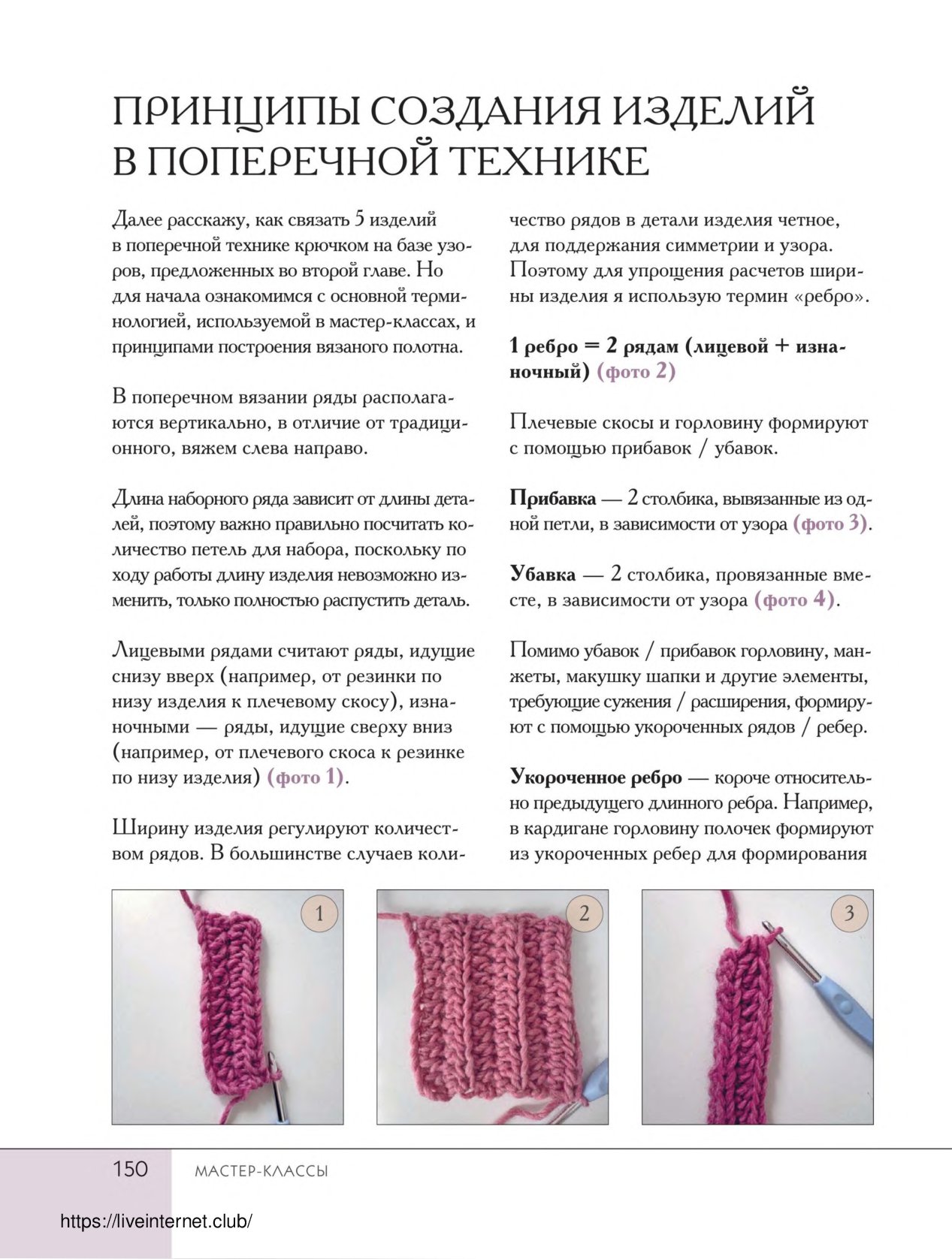 ПРИНЦИПЫ СОЗДАНИЯ ИЗДЕЛИЙ В ПОПЕРЕЧНОЙ ТЕХНИКЕ

Далее расскажу, как связать 5 изделий в поперечной технике крючком на базе узоров, предложенных во второй главе. Но для начала ознакомимся с основной терминологией, используемой в мастер-классах, и принципами построения вязаного полотна.

В поперечном вязании ряды располагаются вертикально, в отличие от традиционного, вяжем слева направо.

Длина наборного ряда зависит от длины деталей, поэтому важно правильно посчитать количество петель для набора, поскольку по ходу работы длину изделия невозможно изменить, только полностью распустить деталь.

Лицевыми рядами считают ряды, идущие снизу вверх (например, от резинки по низу изделия к плечевому скосу), изнаночными — ряды, идущие сверху вниз (например, от плечевого скоса к резинке по низу изделия) (фото 1).

Ширину изделия регулируют количеством рядов. В большинстве случаев количество рядов в детали изделия четное, для поддержания симметрии и узора. Поэтому для упрощения расчетов ширины изделия я использую термин «ребро».

1 ребро = 2 рядам (лицевой + изнаночный) (фото 2)

Плечевые скосы и горловину формируют с помощью прибавок / убавок.

Прибавка — 2 столбика, вывязанные из одной петли, в зависимости от узора (фото 3).

Убавка — 2 столбика, провязанные вместе, в зависимости от узора (фото 4).

Помимо убавок / прибавок горловину, манжеты, макушку шапки и другие элементы, требующие сужения / расширения, формируют с помощью укороченных рядов / ребер.

Укороченное ребро — короче относительно предыдущего длинного ребра. Например, в кардигане горловину полочек формируют из укороченных ребер для формирования

1

2

3

150 МАСТЕР-КЛАССЫ

https://liveinternet.club/